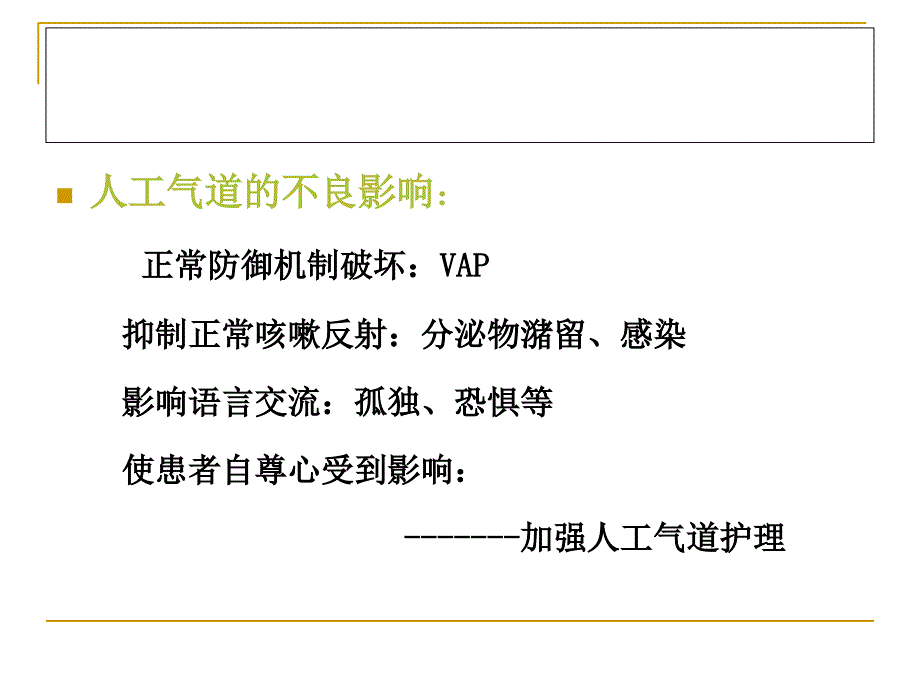 人工气道的不良影响：

正常防御机制破坏：VAP

抑制正常咳嗽反射：分泌物潴留、感染

影响语言交流：孤独、恐惧等

使患者自尊心受到影响：

-------加强人工气道护理